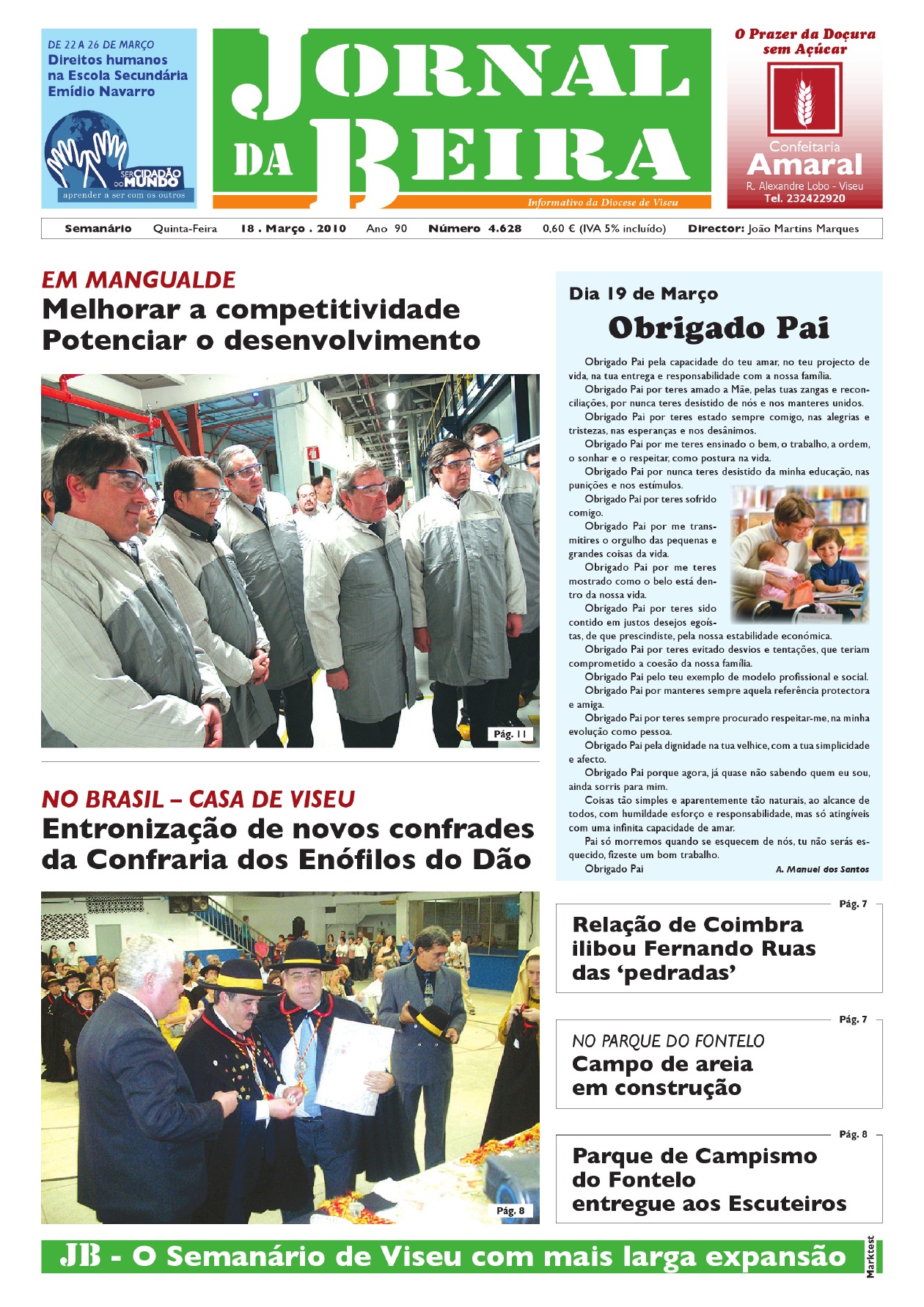 DE 22 A 26 DE MARÇO
Direitos humanos na Escola Secundária Emídio Navarro

SER CIDADÃO DO MUNDO
aprender a ser com os outros

JORNAL DA BEIRA

Informativo da Diocese de Viseu

O Prazer da Doçura sem Açúcar

Confeitaria
Amaral
R. Alexandre Lobo - Viseu
Tel. 232422920

Semanário Quinta-Feira 18 . Março . 2010 Ano 90 Número 4.628 0,60 € (IVA 5% incluído) Director: João Martins Marques

EM MANGUALDE
Melhorar a competitividade
Potenciar o desenvolvimento

Pág. 11

NO BRASIL – CASA DE VISEU
Entronização de novos confrades da Confraria dos Enófilos do Dão

Pág. 8

Dia 19 de Março
Obrigado Pai

Obrigado Pai pela capacidade do teu amar, no teu projecto de vida, na tua entrega e responsabilidade com a nossa família.

Obrigado Pai por teres amado a Mãe, pelas tuas zangas e reconciliações, por nunca teres desistido de nós e nos manteres unidos.

Obrigado Pai por teres estado sempre comigo, nas alegrias e tristezas, nas esperanças e nos desânimos.

Obrigado Pai por me teres ensinado o bem, o trabalho, a ordem, o sonhar e o respeitar, como postura na vida.

Obrigado Pai por nunca teres desistido da minha educação, nas punições e nos estímulos.

Obrigado Pai por teres sofrido comigo.

Obrigado Pai por me transmitires o orgulho das pequenas e grandes coisas da vida.

Obrigado Pai por me teres mostrado como o belo está dentro da nossa vida.

Obrigado Pai por teres sido contido em justos desejos egoístas, de que prescindiste, pela nossa estabilidade económica.

Obrigado Pai por teres evitado desvios e tentações, que teriam comprometido a coesão da nossa família.

Obrigado Pai pelo teu exemplo de modelo profissional e social.

Obrigado Pai por manteres sempre aquela referência protectora e amiga.

Obrigado Pai por teres sempre procurado respeitar-me, na minha evolução como pessoa.

Obrigado Pai pela dignidade na tua velhice, com a tua simplicidade e afecto.

Obrigado Pai porque agora, já quase não sabendo quem eu sou, ainda sorris para mim.

Coisas tão simples e aparentemente tão naturais, ao alcance de todos, com humildade esforço e responsabilidade, mas só atingíveis com uma infinita capacidade de amar.

Pai só morremos quando se esquecem de nós, tu não serás esquecido, fizeste um bom trabalho.

Obrigado Pai

A. Manuel dos Santos

Pág. 7
Relação de Coimbra ilibou Fernando Ruas das 'pedradas'

Pág. 7
NO PARQUE DO FONTELO
Campo de areia em construção

Pág. 8
Parque de Campismo do Fontelo entregue aos Escuteiros

JB - O Semanário de Viseu com mais larga expansão

Marktest